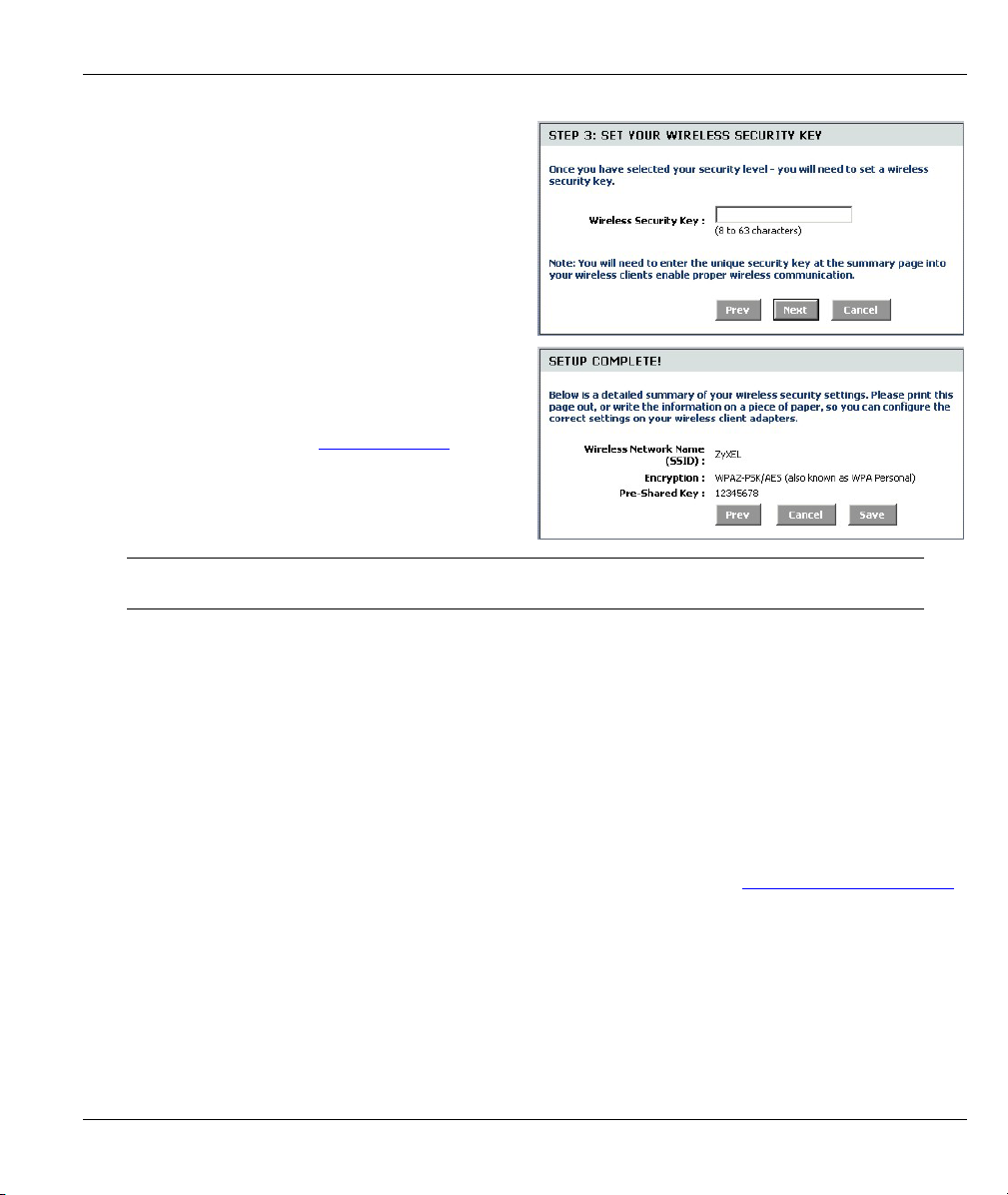 STEP 3: SET YOUR WIRELESS SECURITY KEY

Once you have selected your security level - you will need to set a wireless security key.

Wireless Security Key :
(8 to 63 characters)

Note: You will need to enter the unique security key at the summary page into your wireless clients enable proper wireless communication.

Prev Next Cancel

SETUP COMPLETE!

Below is a detailed summary of your wireless security settings. Please print this page out, or write the information on a piece of paper, so you can configure the correct settings on your wireless client adapters.

Wireless Network Name (SSID) : ZyXEL
Encryption : WPA2-PSK/AES (also known as WPA Personal)
Pre-Shared Key : 12345678

Prev Cancel Save